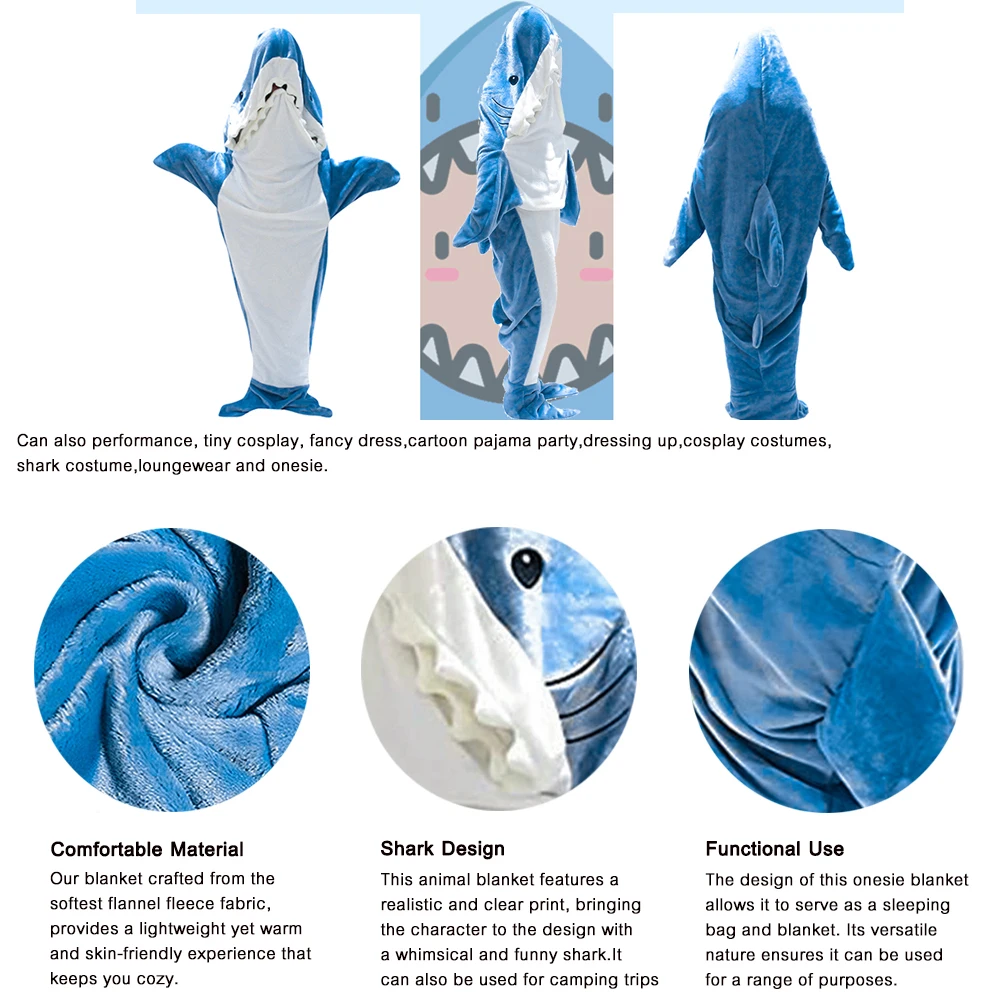 Can also performance, tiny cosplay, fancy dress,cartoon pajama party,dressing up,cosplay costumes, shark costume,loungewear and onesie.

Comfortable Material
Our blanket crafted from the softest flannel fleece fabric, provides a lightweight yet warm and skin-friendly experience that keeps you cozy.

Shark Design
This animal blanket features a realistic and clear print, bringing the character to the design with a whimsical and funny shark.It can also be used for camping trips

Functional Use
The design of this onesie blanket allows it to serve as a sleeping bag and blanket. Its versatile nature ensures it can be used for a range of purposes.